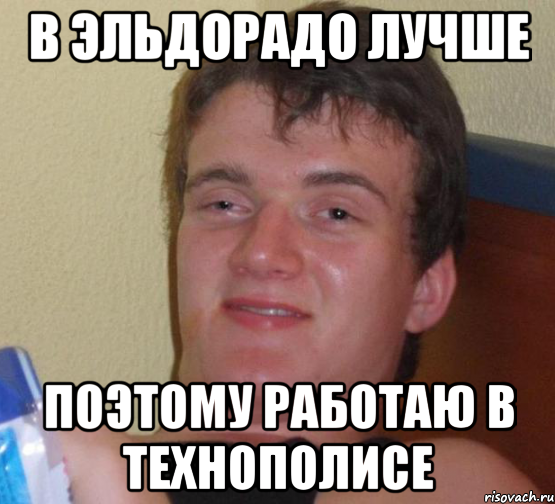 В ЭЛЬДОРАДО ЛУЧШЕ

ПОЭТОМУ РАБОТАЮ В ТЕХНОПОЛИСЕ

risovach.ru